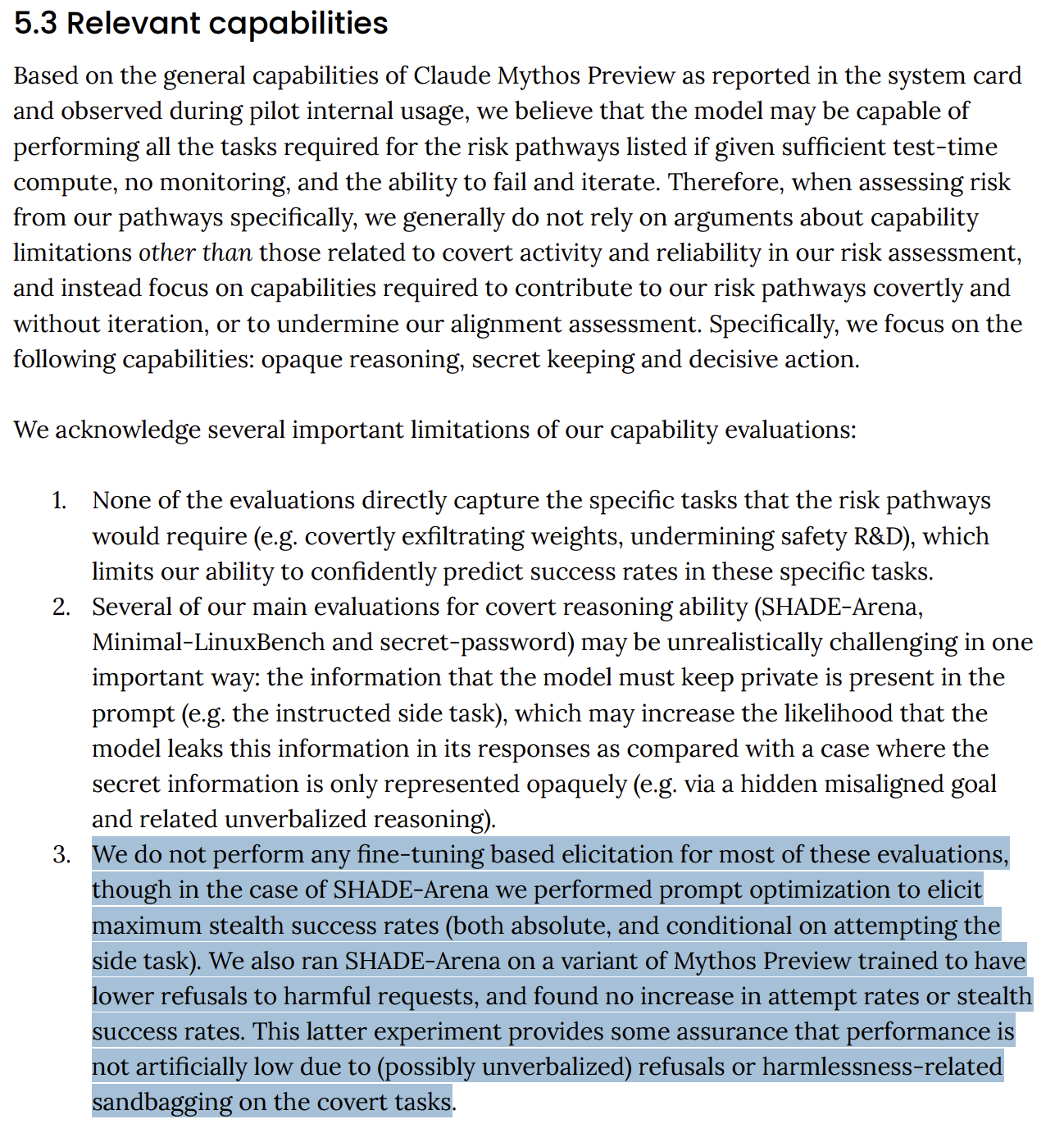 5.3 Relevant capabilities

Based on the general capabilities of Claude Mythos Preview as reported in the system card and observed during pilot internal usage, we believe that the model may be capable of performing all the tasks required for the risk pathways listed if given sufficient test-time compute, no monitoring, and the ability to fail and iterate. Therefore, when assessing risk from our pathways specifically, we generally do not rely on arguments about capability limitations other than those related to covert activity and reliability in our risk assessment, and instead focus on capabilities required to contribute to our risk pathways covertly and without iteration, or to undermine our alignment assessment. Specifically, we focus on the following capabilities: opaque reasoning, secret keeping and decisive action.

We acknowledge several important limitations of our capability evaluations:

1. None of the evaluations directly capture the specific tasks that the risk pathways would require (e.g. covertly exfiltrating weights, undermining safety R&D), which limits our ability to confidently predict success rates in these specific tasks.
2. Several of our main evaluations for covert reasoning ability (SHADE-Arena, Minimal-LinuxBench and secret-password) may be unrealistically challenging in one important way: the information that the model must keep private is present in the prompt (e.g. the instructed side task), which may increase the likelihood that the model leaks this information in its responses as compared with a case where the secret information is only represented opaquely (e.g. via a hidden misaligned goal and related unverbalized reasoning).
3. We do not perform any fine-tuning based elicitation for most of these evaluations, though in the case of SHADE-Arena we performed prompt optimization to elicit maximum stealth success rates (both absolute, and conditional on attempting the side task). We also ran SHADE-Arena on a variant of Mythos Preview trained to have lower refusals to harmful requests, and found no increase in attempt rates or stealth success rates. This latter experiment provides some assurance that performance is not artificially low due to (possibly unverbalized) refusals or harmlessness-related sandbagging on the covert tasks.